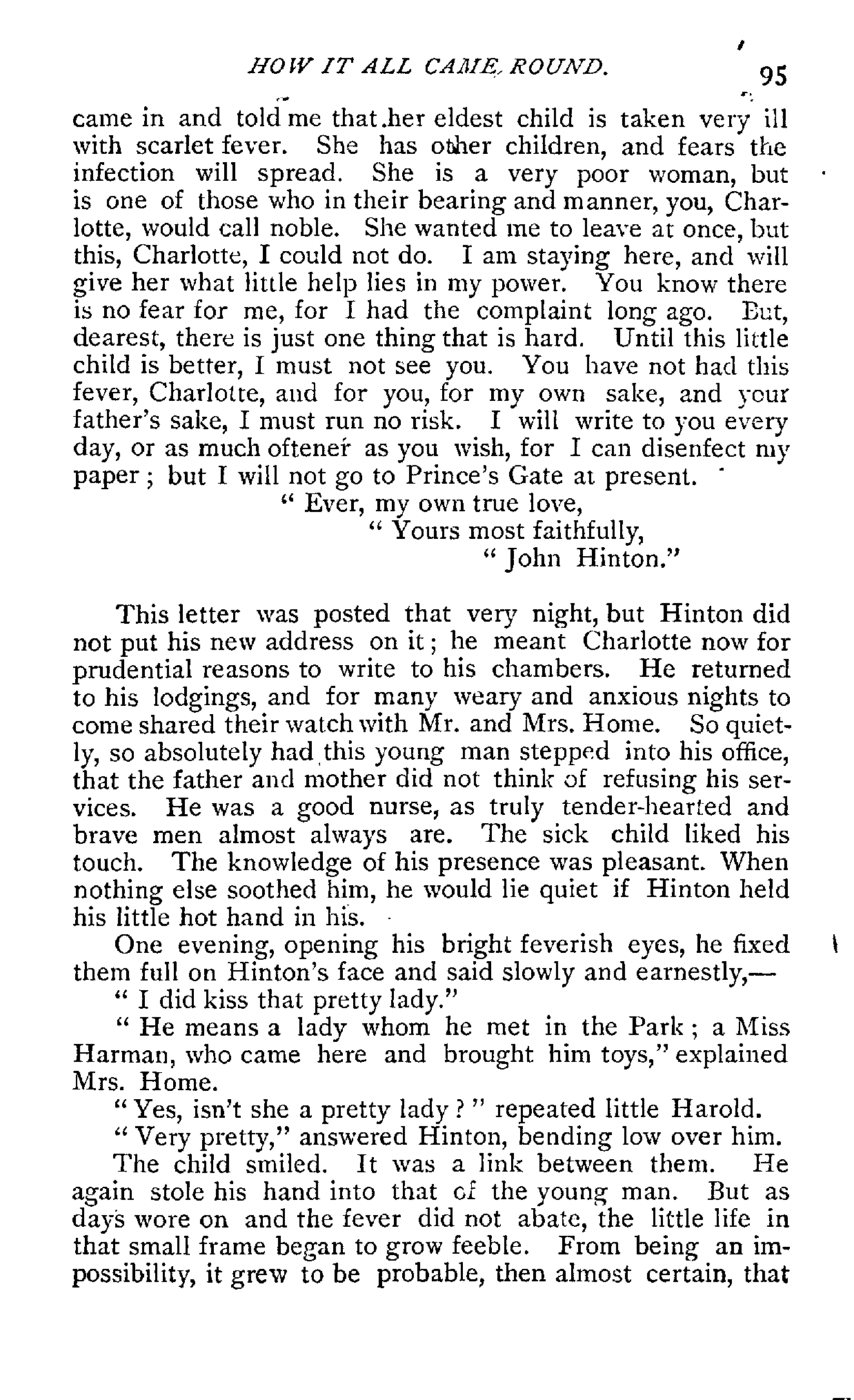 HOW IT ALL CAME ROUND. 95

came in and told me that her eldest child is taken very ill with scarlet fever. She has other children, and fears the infection will spread. She is a very poor woman, but is one of those who in their bearing and manner, you, Charlotte, would call noble. She wanted me to leave at once, but this, Charlotte, I could not do. I am staying here, and will give her what little help lies in my power. You know there is no fear for me, for I had the complaint long ago. But, dearest, there is just one thing that is hard. Until this little child is better, I must not see you. You have not had this fever, Charlotte, and for you, for my own sake, and your father's sake, I must run no risk. I will write to you every day, or as much oftener as you wish, for I can disenfect my paper; but I will not go to Prince's Gate at present.

"Ever, my own true love,
"Yours most faithfully,
"John Hinton."

This letter was posted that very night, but Hinton did not put his new address on it; he meant Charlotte now for prudential reasons to write to his chambers. He returned to his lodgings, and for many weary and anxious nights to come shared their watch with Mr. and Mrs. Home. So quietly, so absolutely had this young man stepped into his office, that the father and mother did not think of refusing his services. He was a good nurse, as truly tender-hearted and brave men almost always are. The sick child liked his touch. The knowledge of his presence was pleasant. When nothing else soothed him, he would lie quiet if Hinton held his little hot hand in his.

One evening, opening his bright feverish eyes, he fixed them full on Hinton's face and said slowly and earnestly,—

"I did kiss that pretty lady."

"He means a lady whom he met in the Park; a Miss Harman, who came here and brought him toys," explained Mrs. Home.

"Yes, isn't she a pretty lady?" repeated little Harold.

"Very pretty," answered Hinton, bending low over him.

The child smiled. It was a link between them. He again stole his hand into that of the young man. But as days wore on and the fever did not abate, the little life in that small frame began to grow feeble. From being an impossibility, it grew to be probable, then almost certain, that